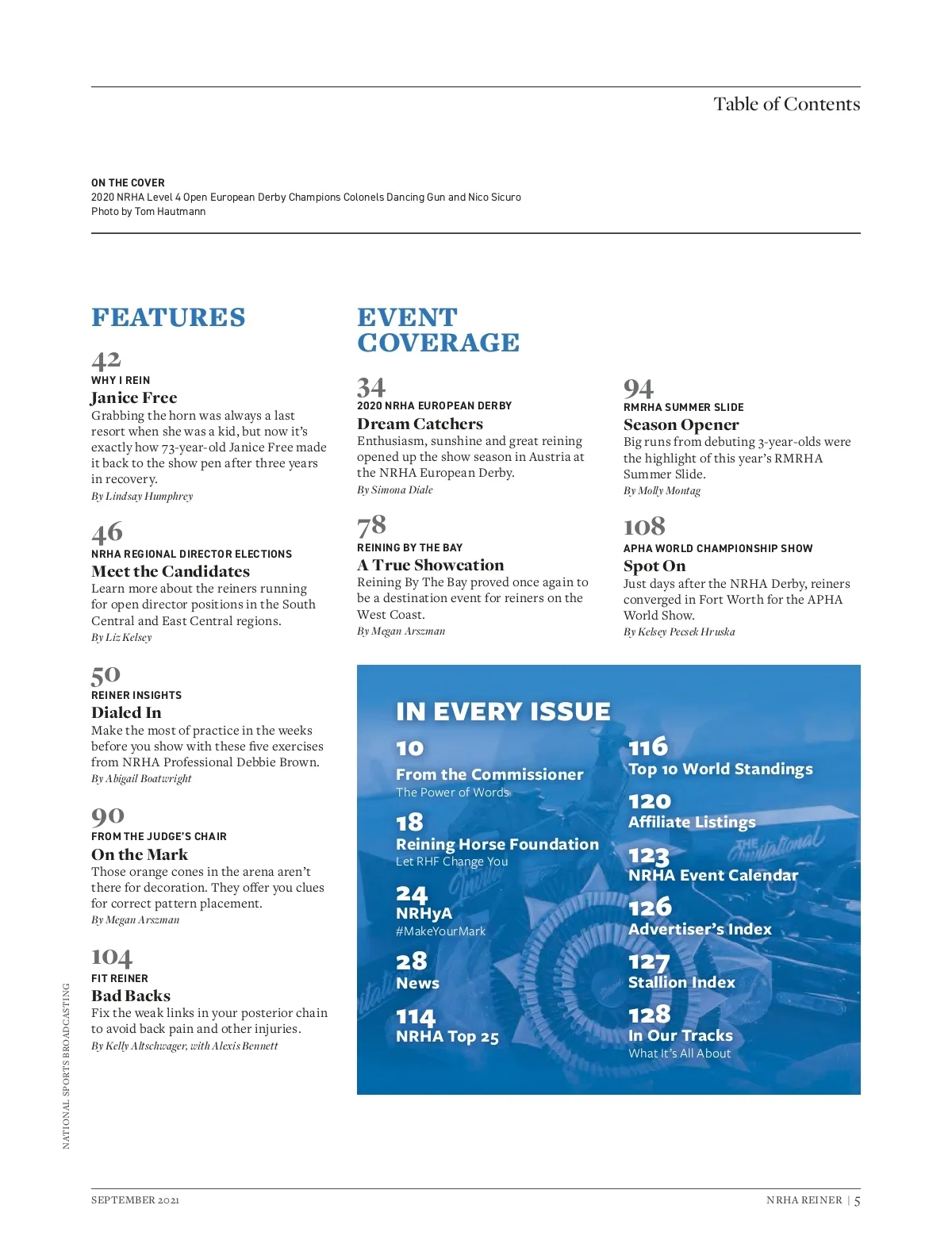 Table of Contents

ON THE COVER
2020 NRHA Level 4 Open European Derby Champions Colonels Dancing Gun and Nico Sicuro
Photo by Tom Hautmann

FEATURES

42
WHY I REIN
Janice Free
Grabbing the horn was always a last resort when she was a kid, but now it's exactly how 73-year-old Janice Free made it back to the show pen after three years in recovery.
By Lindsay Humphrey

46
NRHA REGIONAL DIRECTOR ELECTIONS
Meet the Candidates
Learn more about the reiners running for open director positions in the South Central and East Central regions.
By Liz Kelsey

50
REINER INSIGHTS
Dialed In
Make the most of practice in the weeks before you show with these five exercises from NRHA Professional Debbie Brown.
By Abigail Boatwright

90
FROM THE JUDGE'S CHAIR
On the Mark
Those orange cones in the arena aren't there for decoration. They offer you clues for correct pattern placement.
By Megan Arszman

104
FIT REINER
Bad Backs
Fix the weak links in your posterior chain to avoid back pain and other injuries.
By Kelly Altschwager, with Alexis Bennett

EVENT COVERAGE

34
2020 NRHA EUROPEAN DERBY
Dream Catchers
Enthusiasm, sunshine and great reining opened up the show season in Austria at the NRHA European Derby.
By Simona Diale

78
REINING BY THE BAY
A True Showcation
Reining By The Bay proved once again to be a destination event for reiners on the West Coast.
By Megan Arszman

94
RMRHA SUMMER SLIDE
Season Opener
Big runs from debuting 3-year-olds were the highlight of this year's RMRHA Summer Slide.
By Molly Montag

108
APHA WORLD CHAMPIONSHIP SHOW
Spot On
Just days after the NRHA Derby, reiners converged in Fort Worth for the APHA World Show.
By Kelsey Pecsek Hruska

IN EVERY ISSUE

10
From the Commissioner
The Power of Words

18
Reining Horse Foundation
Let RHF Change You

24
NRHyA
#MakeYourMark

28
News

114
NRHA Top 25

116
Top 10 World Standings

120
Affiliate Listings

123
NRHA Event Calendar

126
Advertiser's Index

127
Stallion Index

128
In Our Tracks
What It's All About

NATIONAL SPORTS BROADCASTING

SEPTEMBER 2021

NRHA REINER | 5